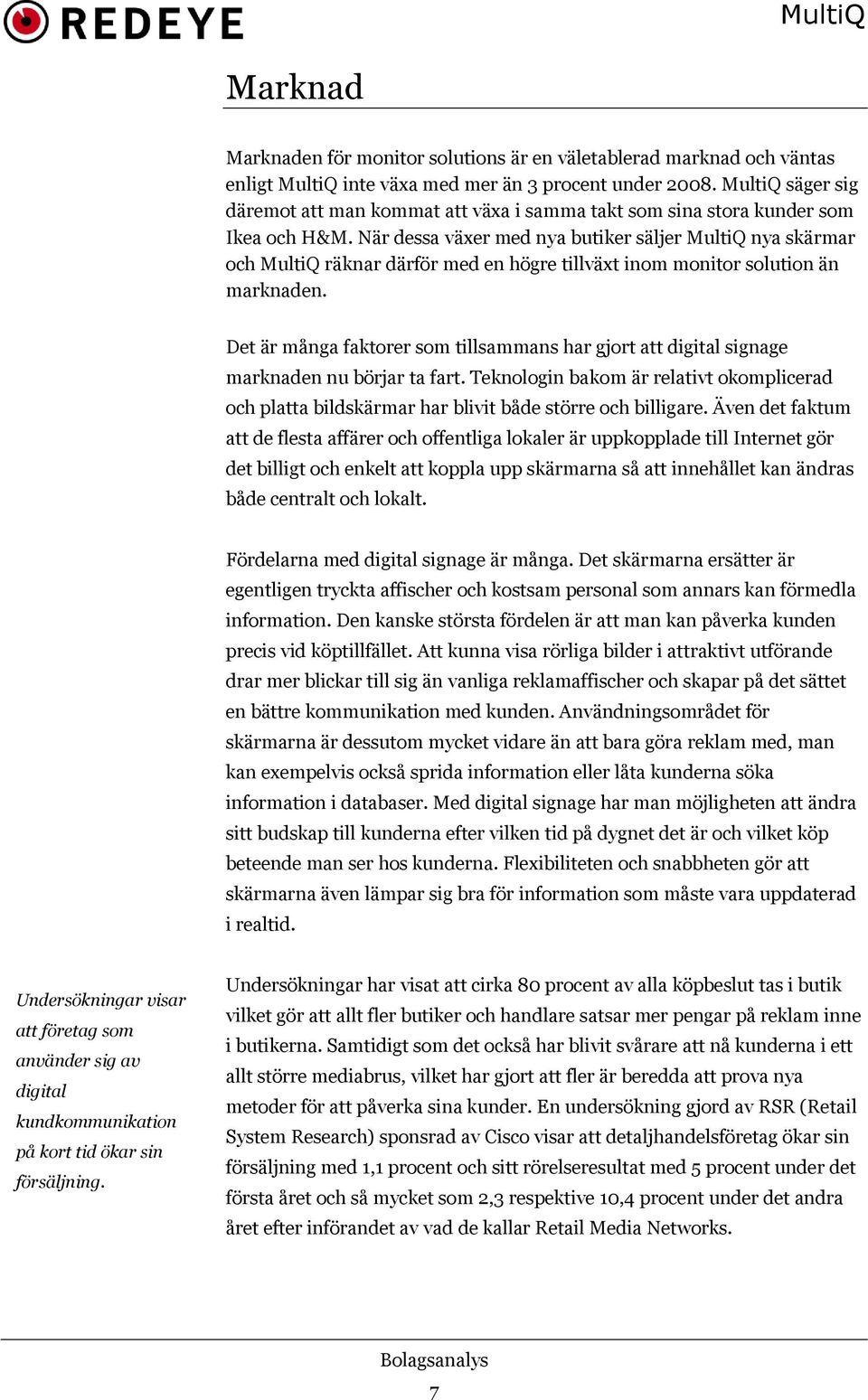 REDEYE

MultiQ

Marknad

Marknaden för monitor solutions är en väletablerad marknad och väntas enligt MultiQ inte växa med mer än 3 procent under 2008. MultiQ säger sig däremot att man kommat att växa i samma takt som sina stora kunder som Ikea och H&M. När dessa växer med nya butiker säljer MultiQ nya skärmar och MultiQ räknar därför med en högre tillväxt inom monitor solution än marknaden.

Det är många faktorer som tillsammans har gjort att digital signage marknaden nu börjar ta fart. Teknologin bakom är relativt okomplicerad och platta bildskärmar har blivit både större och billigare. Även det faktum att de flesta affärer och offentliga lokaler är uppkopplade till Internet gör det billigt och enkelt att koppla upp skärmarna så att innehållet kan ändras både centralt och lokalt.

Fördelarna med digital signage är många. Det skärmarna ersätter är egentligen tryckta affischer och kostsam personal som annars kan förmedla information. Den kanske största fördelen är att man kan påverka kunden precis vid köptillfället. Att kunna visa rörliga bilder i attraktivt utförande drar mer blickar till sig än vanliga reklamaffischer och skapar på det sättet en bättre kommunikation med kunden. Användningsområdet för skärmarna är dessutom mycket vidare än att bara göra reklam med, man kan exempelvis också sprida information eller låta kunderna söka information i databaser. Med digital signage har man möjligheten att ändra sitt budskap till kunderna efter vilken tid på dygnet det är och vilket köp beteende man ser hos kunderna. Flexibiliteten och snabbheten gör att skärmarna även lämpar sig bra för information som måste vara uppdaterad i realtid.

Undersökningar visar att företag som använder sig av digital kundkommunikation på kort tid ökar sin försäljning.

Undersökningar har visat att cirka 80 procent av alla köpbeslut tas i butik vilket gör att allt fler butiker och handlare satsar mer pengar på reklam inne i butikerna. Samtidigt som det också har blivit svårare att nå kunderna i ett allt större mediabrus, vilket har gjort att fler är beredda att prova nya metoder för att påverka sina kunder. En undersökning gjord av RSR (Retail System Research) sponsrad av Cisco visar att detaljhandelsföretag ökar sin försäljning med 1,1 procent och sitt rörelseresultat med 5 procent under det första året och så mycket som 2,3 respektive 10,4 procent under det andra året efter införandet av vad de kallar Retail Media Networks.

Bolagsanalys
7